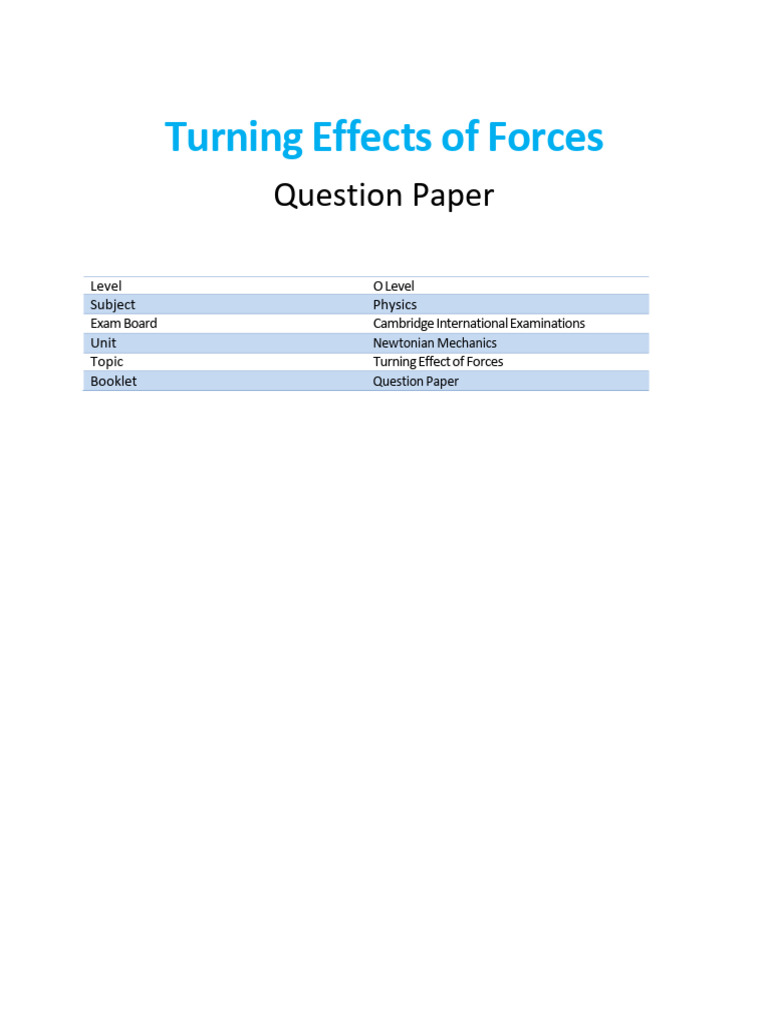 Turning Effects of Forces

Question Paper

| Level | O Level |
|---|---|
| Subject | Physics |
| Exam Board | Cambridge International Examinations |
| Unit | Newtonian Mechanics |
| Topic | Turning Effect of Forces |
| Booklet | Question Paper |